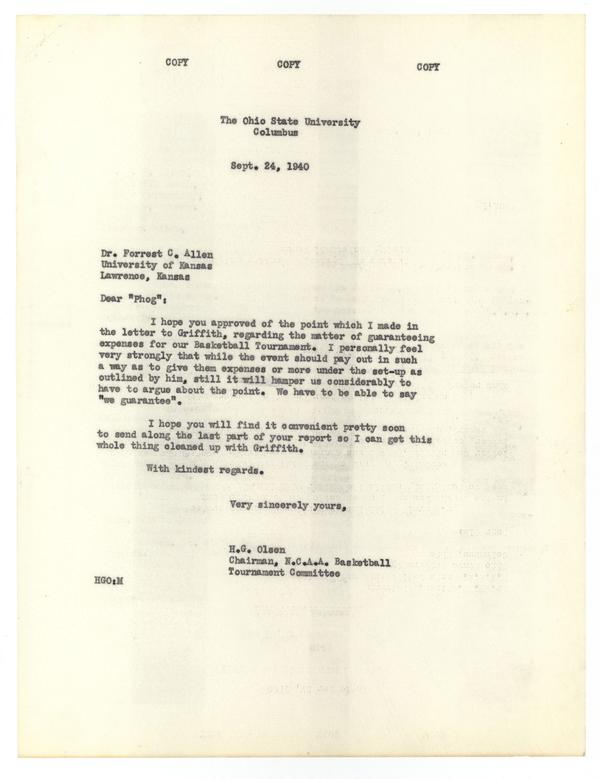 COPY COPY COPY

The Ohio State University
Columbus

Sept. 24, 1940

Dr. Forrest C. Allen
University of Kansas
Lawrence, Kansas

Dear "Phog":

I hope you approved of the point which I made in the letter to Griffith, regarding the matter of guaranteeing expenses for our Basketball Tournament. I personally feel very strongly that while the event should pay out in such a way as to give them expenses or more under the set-up as outlined by him, still it will hamper us considerably to have to argue about the point. We have to be able to say "we guarantee".

I hope you will find it convenient pretty soon to send along the last part of your report so I can get this whole thing cleaned up with Griffith.

With kindest regards.

Very sincerely yours,

H.G. Olsen
Chairman, N.C.A.A. Basketball
Tournament Committee

HGO:M